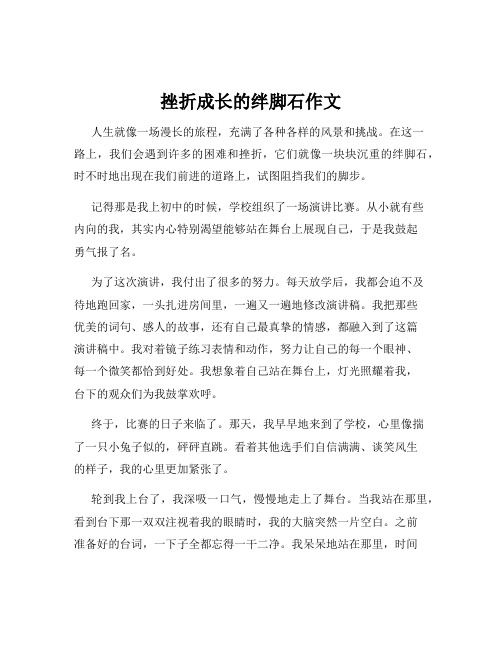 挫折成长的绊脚石作文

人生就像一场漫长的旅程，充满了各种各样的风景和挑战。在这一路上，我们会遇到许多的困难和挫折，它们就像一块块沉重的绊脚石，时不时地出现在我们前进的道路上，试图阻挡我们的脚步。

记得那是我上初中的时候，学校组织了一场演讲比赛。从小就有些内向的我，其实内心特别渴望能够站在舞台上展现自己，于是我鼓起勇气报了名。

为了这次演讲，我付出了很多的努力。每天放学后，我都会迫不及待地跑回家，一头扎进房间里，一遍又一遍地修改演讲稿。我把那些优美的词句、感人的故事，还有自己最真挚的情感，都融入到了这篇演讲稿中。我对着镜子练习表情和动作，努力让自己的每一个眼神、每一个微笑都恰到好处。我想象着自己站在舞台上，灯光照耀着我，台下的观众们为我鼓掌欢呼。

终于，比赛的日子来临了。那天，我早早地来到了学校，心里像揣了一只小兔子似的，砰砰直跳。看着其他选手们自信满满、谈笑风生的样子，我的心里更加紧张了。

轮到我上台了，我深吸一口气，慢慢地走上了舞台。当我站在那里，看到台下那一双双注视着我的眼睛时，我的大脑突然一片空白。之前准备好的台词，一下子全都忘得一干二净。我呆呆地站在那里，时间